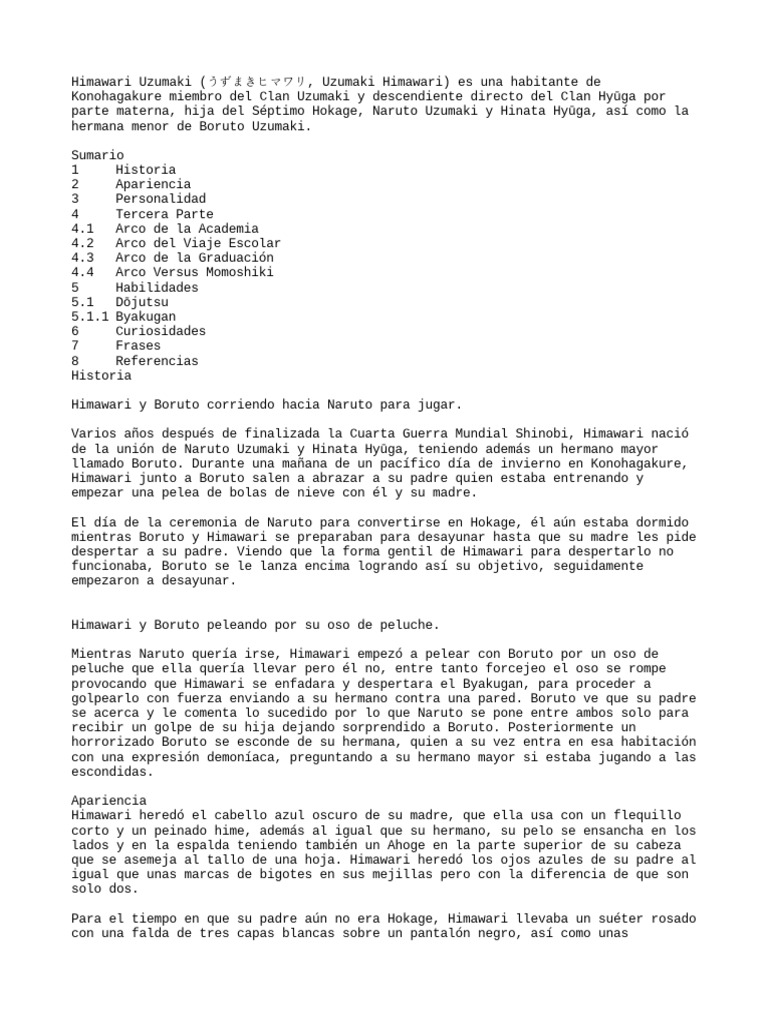 Himawari Uzumaki (うずまきヒマワリ, Uzumaki Himawari) es una habitante de Konohagakure miembro del Clan Uzumaki y descendiente directo del Clan Hyūga por parte materna, hija del Séptimo Hokage, Naruto Uzumaki y Hinata Hyūga, así como la hermana menor de Boruto Uzumaki.

Sumario
1 Historia
2 Apariencia
3 Personalidad
4 Tercera Parte
4.1 Arco de la Academia
4.2 Arco del Viaje Escolar
4.3 Arco de la Graduación
4.4 Arco Versus Momoshiki
5 Habilidades
5.1 Dōjutsu
5.1.1 Byakugan
6 Curiosidades
7 Frases
8 Referencias
Historia

Himawari y Boruto corriendo hacia Naruto para jugar.

Varios años después de finalizada la Cuarta Guerra Mundial Shinobi, Himawari nació de la unión de Naruto Uzumaki y Hinata Hyūga, teniendo además un hermano mayor llamado Boruto. Durante una mañana de un pacífico día de invierno en Konohagakure, Himawari junto a Boruto salen a abrazar a su padre quien estaba entrenando y empezar una pelea de bolas de nieve con él y su madre.

El día de la ceremonia de Naruto para convertirse en Hokage, él aún estaba dormido mientras Boruto y Himawari se preparaban para desayunar hasta que su madre les pide despertar a su padre. Viendo que la forma gentil de Himawari para despertarlo no funcionaba, Boruto se le lanza encima logrando así su objetivo, seguidamente empezaron a desayunar.

Himawari y Boruto peleando por su oso de peluche.

Mientras Naruto quería irse, Himawari empezó a pelear con Boruto por un oso de peluche que ella quería llevar pero él no, entre tanto forcejeo el oso se rompe provocando que Himawari se enfadara y despertara el Byakugan, para proceder a golpearlo con fuerza enviando a su hermano contra una pared. Boruto ve que su padre se acerca y le comenta lo sucedido por lo que Naruto se pone entre ambos solo para recibir un golpe de su hija dejando sorprendido a Boruto. Posteriormente un horrorizado Boruto se esconde de su hermana, quien a su vez entra en esa habitación con una expresión demoníaca, preguntando a su hermano mayor si estaba jugando a las escondidas.

Apariencia
Himawari heredó el cabello azul oscuro de su madre, que ella usa con un flequillo corto y un peinado hime, además al igual que su hermano, su pelo se ensancha en los lados y en la espalda teniendo también un Ahoge en la parte superior de su cabeza que se asemeja al tallo de una hoja. Himawari heredó los ojos azules de su padre al igual que unas marcas de bigotes en sus mejillas pero con la diferencia de que son solo dos.

Para el tiempo en que su padre aún no era Hokage, Himawari llevaba un suéter rosado con una falda de tres capas blancas sobre un pantalón negro, así como unas